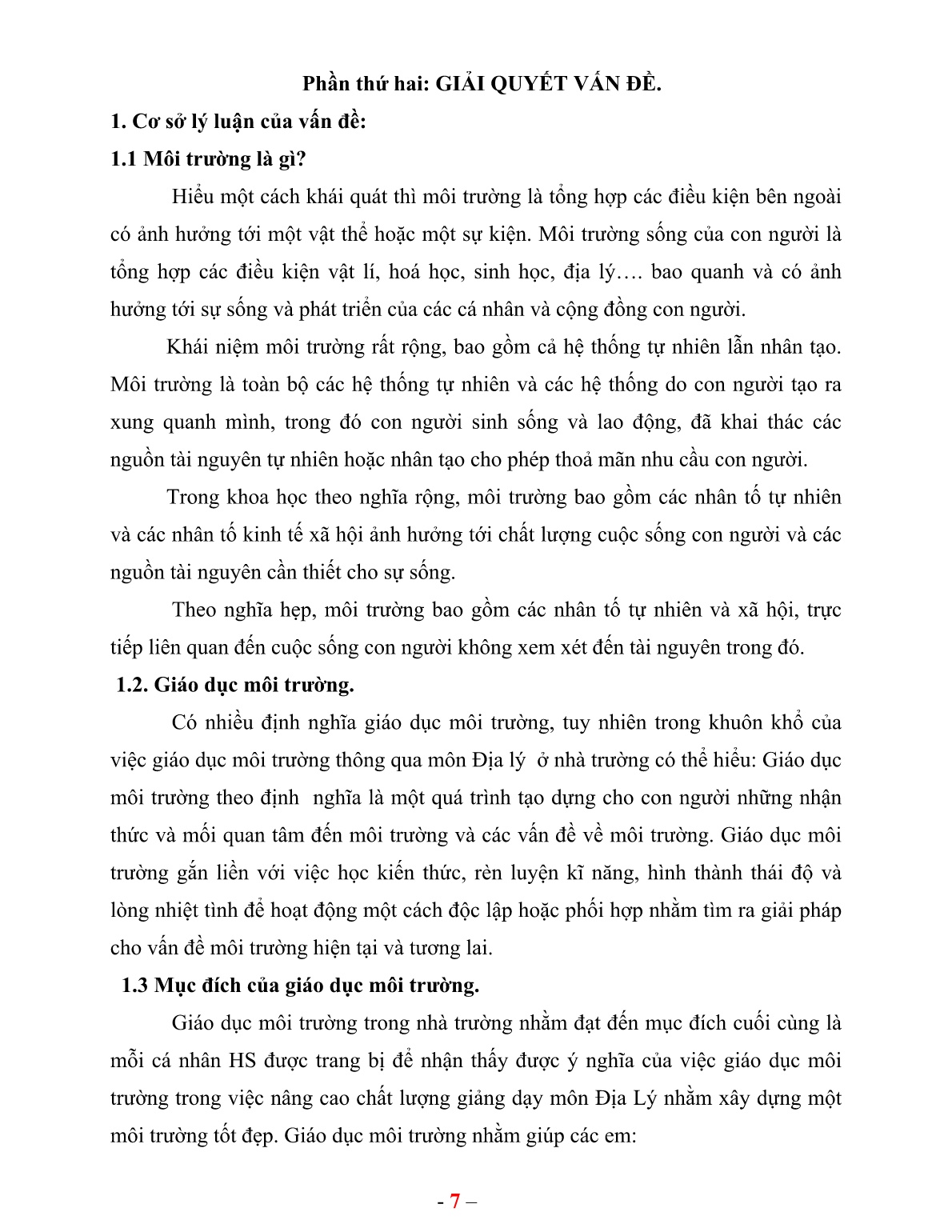 Phần thứ hai: GIẢI QUYẾT VẤN ĐỀ.

1. Cơ sở lý luận của vấn đề:

1.1 Môi trường là gì?

Hiểu một cách khái quát thì môi trường là tổng hợp các điều kiện bên ngoài có ảnh hưởng tới một vật thể hoặc một sự kiện. Môi trường sống của con người là tổng hợp các điều kiện vật lí, hoá học, sinh học, địa lý…. bao quanh và có ảnh hưởng tới sự sống và phát triển của các cá nhân và cộng đồng con người.

Khái niệm môi trường rất rộng, bao gồm cả hệ thống tự nhiên lẫn nhân tạo. Môi trường là toàn bộ các hệ thống tự nhiên và các hệ thống do con người tạo ra xung quanh mình, trong đó con người sinh sống và lao động, đã khai thác các nguồn tài nguyên tự nhiên hoặc nhân tạo cho phép thoả mãn nhu cầu con người.

Trong khoa học theo nghĩa rộng, môi trường bao gồm các nhân tố tự nhiên và các nhân tố kinh tế xã hội ảnh hưởng tới chất lượng cuộc sống con người và các nguồn tài nguyên cần thiết cho sự sống.

Theo nghĩa hẹp, môi trường bao gồm các nhân tố tự nhiên và xã hội, trực tiếp liên quan đến cuộc sống con người không xem xét đến tài nguyên trong đó.

1.2. Giáo dục môi trường.

Có nhiều định nghĩa giáo dục môi trường, tuy nhiên trong khuôn khổ của việc giáo dục môi trường thông qua môn Địa lý ở nhà trường có thể hiểu: Giáo dục môi trường theo định nghĩa là một quá trình tạo dựng cho con người những nhận thức và mối quan tâm đến môi trường và các vấn đề về môi trường. Giáo dục môi trường gắn liền với việc học kiến thức, rèn luyện kĩ năng, hình thành thái độ và lòng nhiệt tình để hoạt động một cách độc lập hoặc phối hợp nhằm tìm ra giải pháp cho vấn đề môi trường hiện tại và tương lai.

1.3 Mục đích của giáo dục môi trường.

Giáo dục môi trường trong nhà trường nhằm đạt đến mục đích cuối cùng là mỗi cá nhân HS được trang bị để nhận thấy được ý nghĩa của việc giáo dục môi trường trong việc nâng cao chất lượng giảng dạy môn Địa Lý nhằm xây dựng một môi trường tốt đẹp. Giáo dục môi trường nhằm giúp các em:

- 7 –